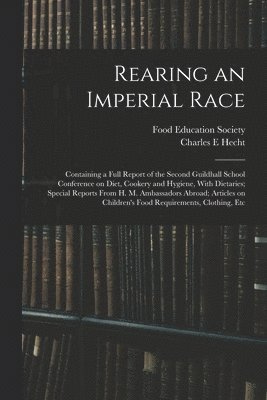 Rearing an Imperial Race

Food Education Society
Charles E Hecht

Containing a Full Report of the Second Guildhall School Conference on Diet, Cookery and Hygiene, With Dietaries; Special Reports From H. M. Ambassadors Abroad; Articles on Children's Food Requirements, Clothing, Etc